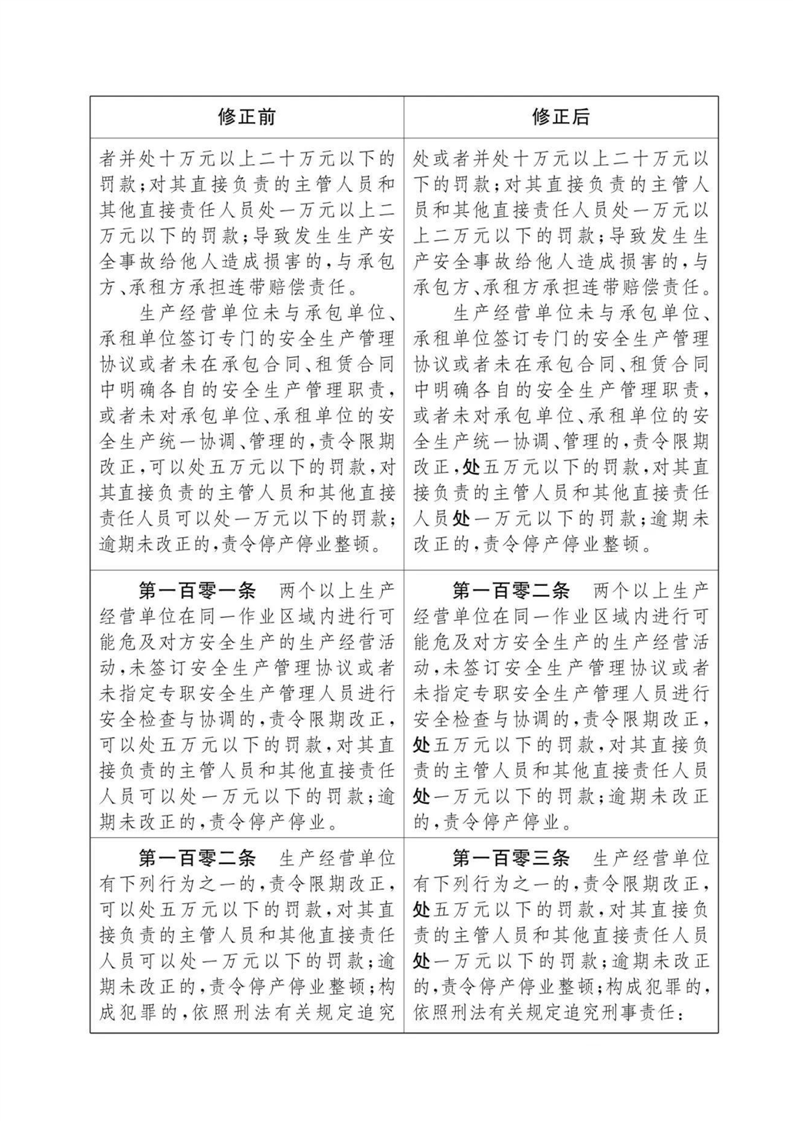 | 修正前 | 修正后 |
|---|---|
| 者并处十万元以上二十万元以下的罚款；对其直接负责的主管人员和其他直接责任人员处一万元以上二万元以下的罚款；导致发生生产安全事故给他人造成损害的，与承包方、承租方承担连带赔偿责任。 生产经营单位未与承包单位、承租单位签订专门的安全生产管理协议或者未在承包合同、租赁合同中明确各自的安全生产管理职责，或者未对承包单位、承租单位的安全生产统一协调、管理的，责令限期改正，可以处五万元以下的罚款，对其直接负责的主管人员和其他直接责任人员可以处一万元以下的罚款；逾期未改正的，责令停产停业整顿。 | 处或者并处十万元以上二十万元以下的罚款；对其直接负责的主管人员和其他直接责任人员处一万元以上二万元以下的罚款；导致发生生产安全事故给他人造成损害的，与承包方、承租方承担连带赔偿责任。 生产经营单位未与承包单位、承租单位签订专门的安全生产管理协议或者未在承包合同、租赁合同中明确各自的安全生产管理职责，或者未对承包单位、承租单位的安全生产统一协调、管理的，责令限期改正，处五万元以下的罚款，对其直接负责的主管人员和其他直接责任人员处一万元以下的罚款；逾期未改正的，责令停产停业整顿。 |
| 第一百零一条 两个以上生产经营单位在同一作业区域内进行可能危及对方安全生产的生产经营活动，未签订安全生产管理协议或者未指定专职安全生产管理人员进行安全检查与协调的，责令限期改正，可以处五万元以下的罚款，对其直接负责的主管人员和其他直接责任人员可以处一万元以下的罚款；逾期未改正的，责令停产停业。 | 第一百零二条 两个以上生产经营单位在同一作业区域内进行可能危及对方安全生产的生产经营活动，未签订安全生产管理协议或者未指定专职安全生产管理人员进行安全检查与协调的，责令限期改正，处五万元以下的罚款，对其直接负责的主管人员和其他直接责任人员处一万元以下的罚款；逾期未改正的，责令停产停业。 |
| 第一百零二条 生产经营单位有下列行为之一的，责令限期改正，可以处五万元以下的罚款，对其直接负责的主管人员和其他直接责任人员可以处一万元以下的罚款；逾期未改正的，责令停产停业整顿；构成犯罪的，依照刑法有关规定追究 | 第一百零三条 生产经营单位有下列行为之一的，责令限期改正，处五万元以下的罚款，对其直接负责的主管人员和其他直接责任人员处一万元以下的罚款；逾期未改正的，责令停产停业整顿；构成犯罪的，依照刑法有关规定追究刑事责任： |